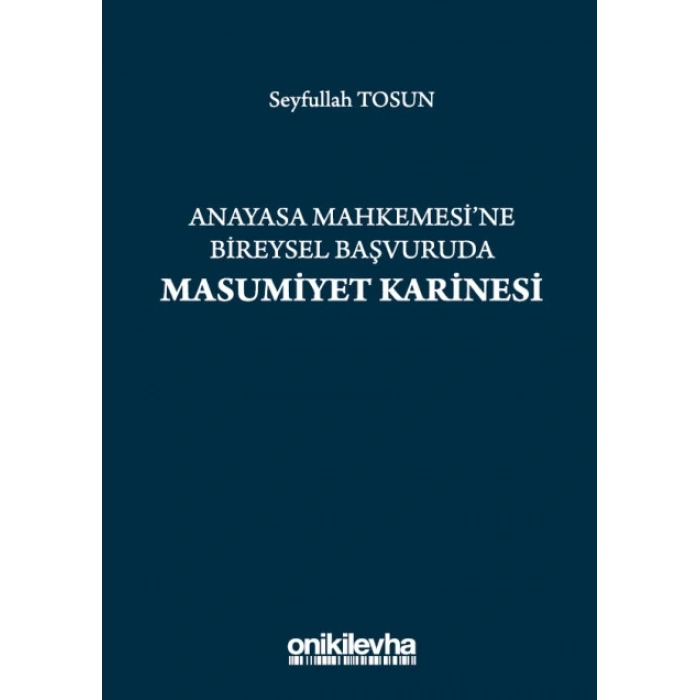 Seyfullah TOSUN

ANAYASA MAHKEMESİ'NE BİREYSEL BAŞVURUDA
MASUMİYET KARİNESİ

onikilevha